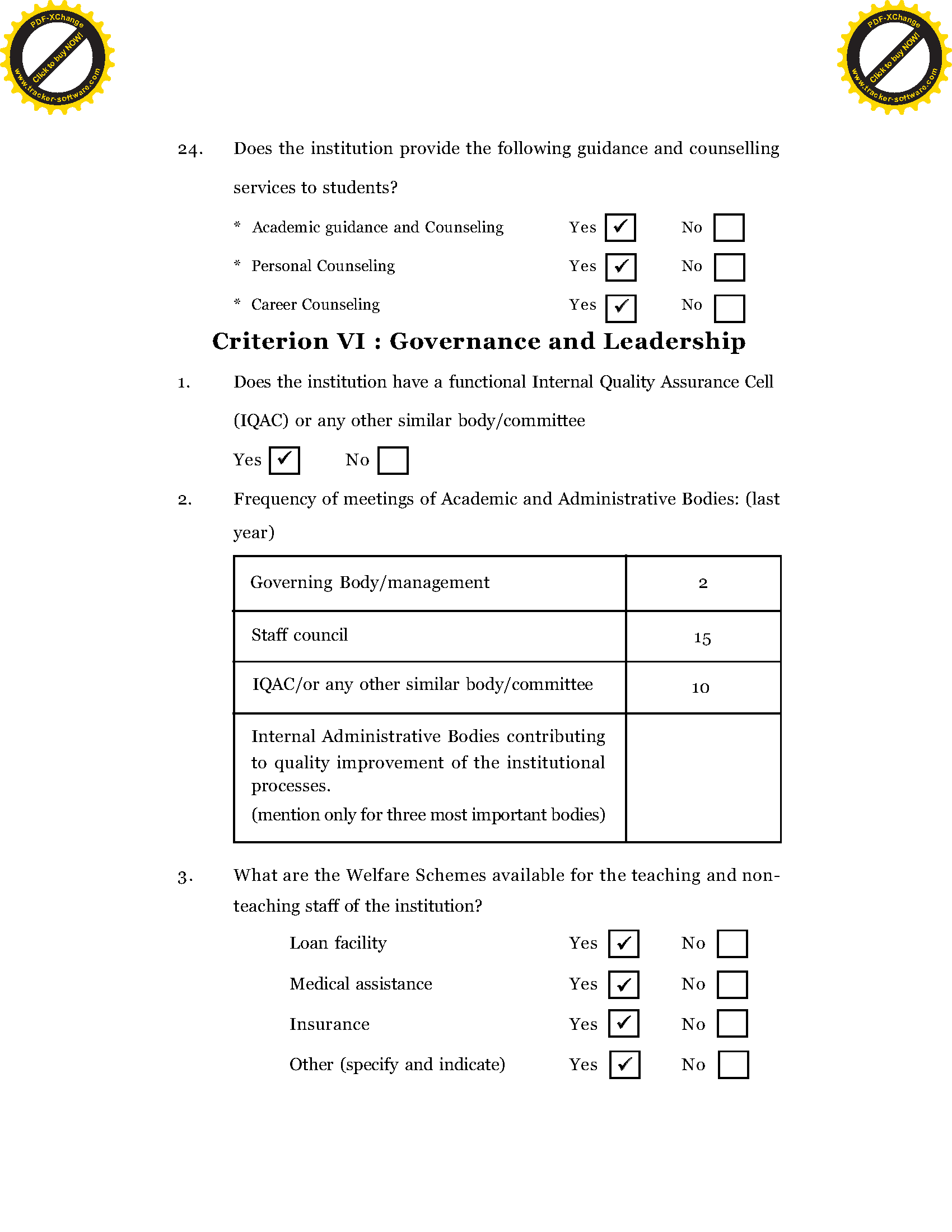 PDF-XChange
Click to buy NOW!
www.tracker-software.com

PDF-XChange
Click to buy NOW!
www.tracker-software.com

24. Does the institution provide the following guidance and counselling services to students?

* Academic guidance and Counseling Yes ✓ No

* Personal Counseling Yes ✓ No

* Career Counseling Yes ✓ No

Criterion VI : Governance and Leadership

1. Does the institution have a functional Internal Quality Assurance Cell (IQAC) or any other similar body/committee

Yes ✓ No

2. Frequency of meetings of Academic and Administrative Bodies: (last year)

| Governing Body/management | 2 |
|---|---|
| Staff council | 15 |
| IQAC/or any other similar body/committee | 10 |
| Internal Administrative Bodies contributing to quality improvement of the institutional processes. (mention only for three most important bodies) | |

3. What are the Welfare Schemes available for the teaching and non-teaching staff of the institution?

Loan facility Yes ✓ No

Medical assistance Yes ✓ No

Insurance Yes ✓ No

Other (specify and indicate) Yes ✓ No